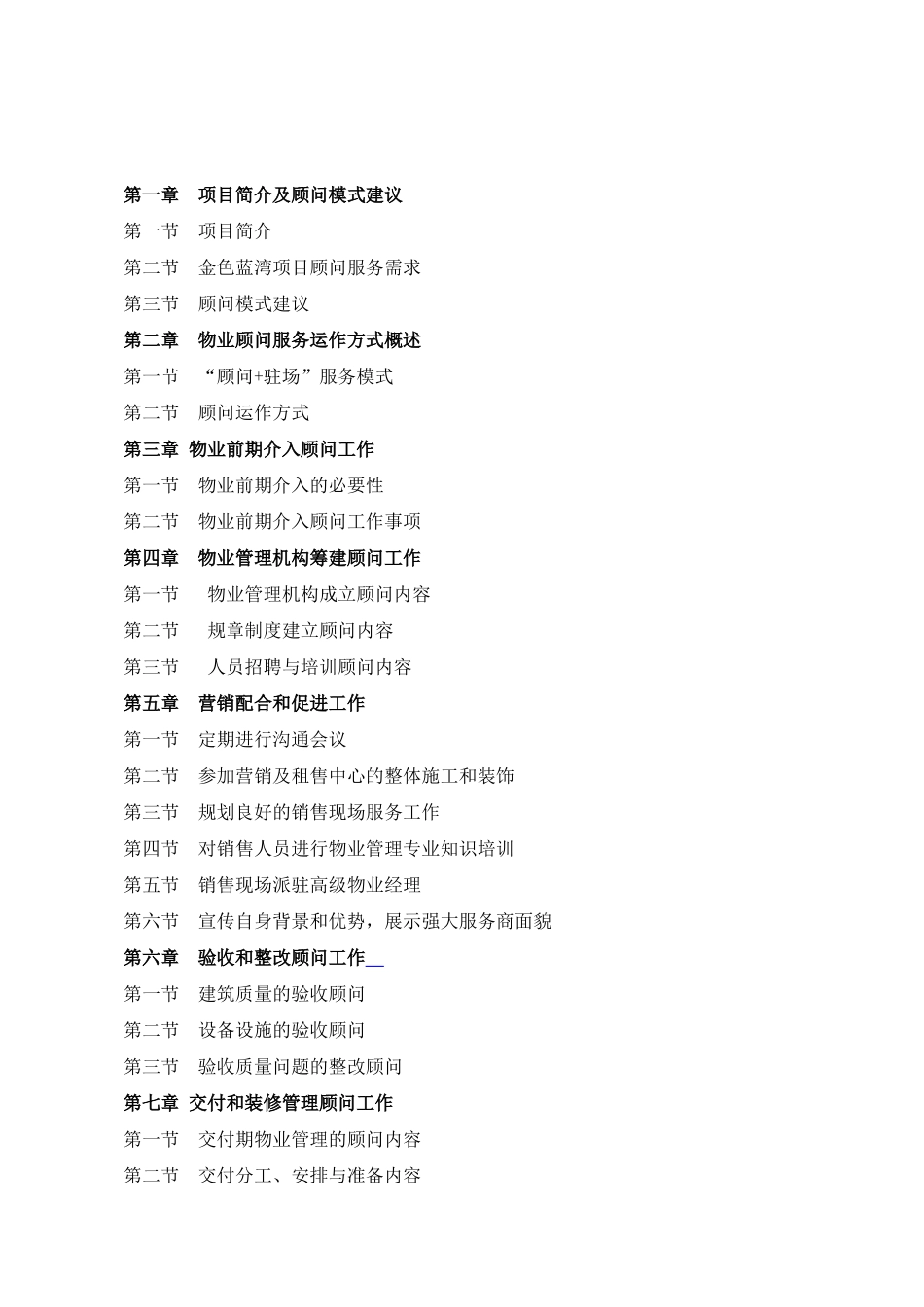 第一章　项目简介及顾问模式建议

第一节　项目简介

第二节　金色蓝湾项目顾问服务需求

第三节　顾问模式建议

第二章　物业顾问服务运作方式概述

第一节　“顾问+驻场”服务模式

第二节　顾问运作方式

第三章　物业前期介入顾问工作

第一节　物业前期介入的必要性

第二节　物业前期介入顾问工作事项

第四章　物业管理机构筹建顾问工作

第一节　物业管理机构成立顾问内容

第二节　规章制度建立顾问内容

第三节　人员招聘与培训顾问内容

第五章　营销配合和促进工作

第一节　定期进行沟通会议

第二节　参加营销及租售中心的整体施工和装饰

第三节　规划良好的销售现场服务工作

第四节　对销售人员进行物业管理专业知识培训

第五节　销售现场派驻高级物业经理

第六节　宣传自身背景和优势，展示强大服务商面貌

第六章　验收和整改顾问工作

第一节　建筑质量的验收顾问

第二节　设备设施的验收顾问

第三节　验收质量问题的整改顾问

第七章　交付和装修管理顾问工作

第一节　交付期物业管理的顾问内容

第二节　交付分工、安排与准备内容